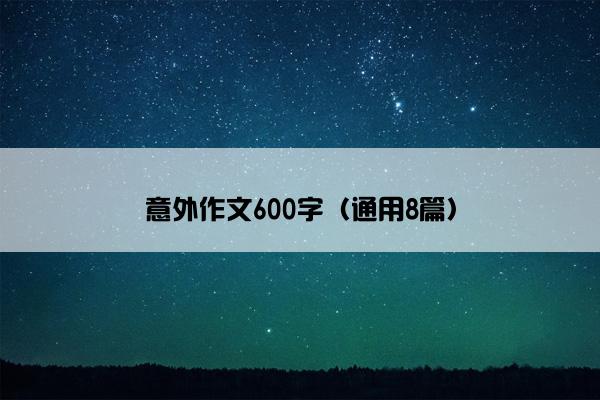 意外作文600字（通用8篇）